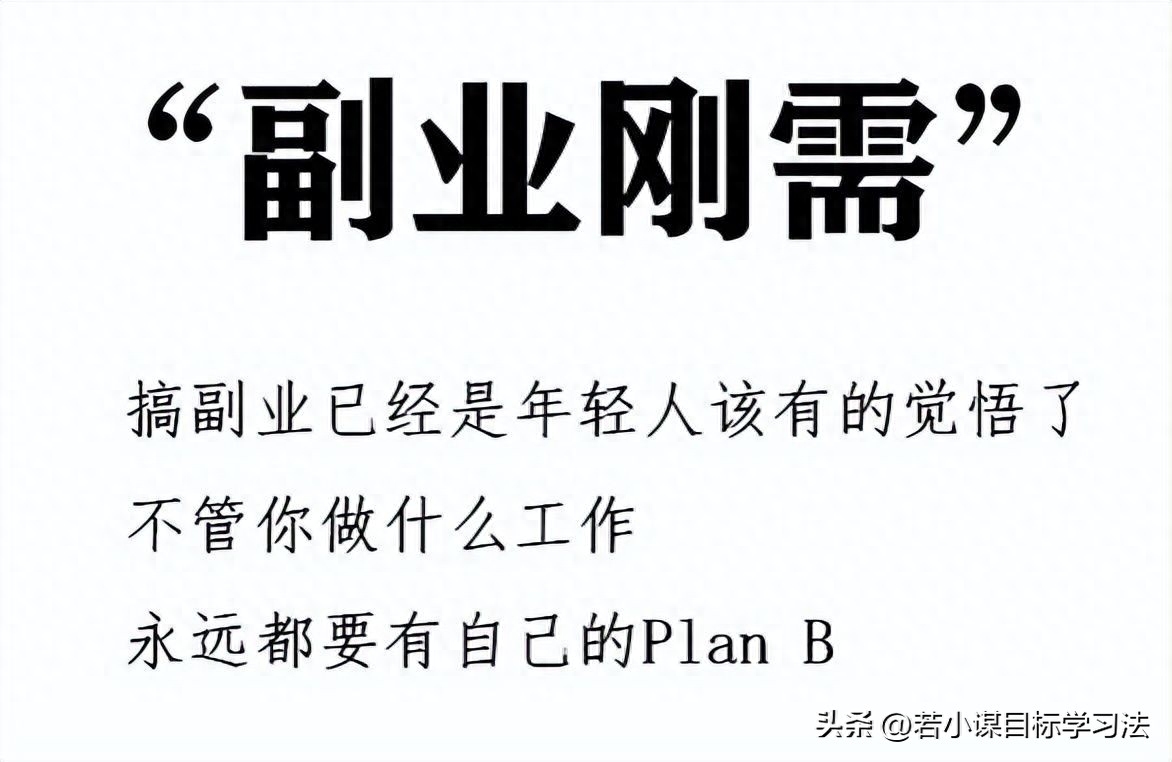 “副业刚需”

搞副业已经是年轻人该有的觉悟了
不管你做什么工作
永远都要有自己的Plan B

头条 @若小谋目标学习法